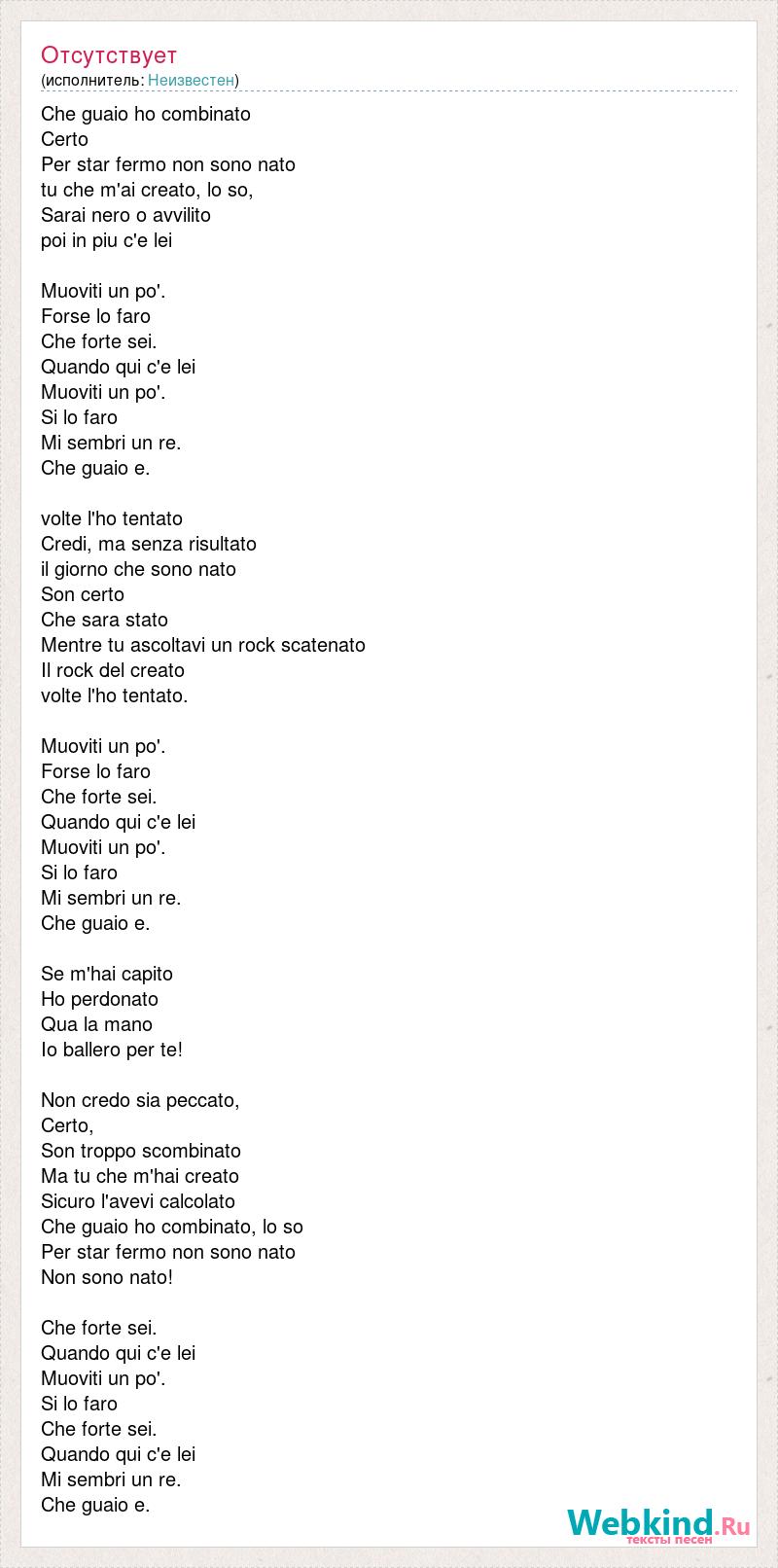 Отсутствует
(исполнитель: Неизвестен)

Che guaio ho combinato
Certo
Per star fermo non sono nato
tu che m'ai creato, lo so,
Sarai nero o avvilito
poi in piu c'e lei

Muoviti un po'.
Forse lo faro
Che forte sei.
Quando qui c'e lei
Muoviti un po'.
Si lo faro
Mi sembri un re.
Che guaio e.

volte l'ho tentato
Credi, ma senza risultato
il giorno che sono nato
Son certo
Che sara stato
Mentre tu ascoltavi un rock scatenato
Il rock del creato
volte l'ho tentato.

Muoviti un po'.
Forse lo faro
Che forte sei.
Quando qui c'e lei
Muoviti un po'.
Si lo faro
Mi sembri un re.
Che guaio e.

Se m'hai capito
Ho perdonato
Qua la mano
Io ballero per te!

Non credo sia peccato,
Certo,
Son troppo scombinato
Ma tu che m'hai creato
Sicuro l'avevi calcolato
Che guaio ho combinato, lo so
Per star fermo non sono nato
Non sono nato!

Che forte sei.
Quando qui c'e lei
Muoviti un po'.
Si lo faro
Che forte sei.
Quando qui c'e lei
Mi sembri un re.
Che guaio e.

Webkind.Ru
тексты песен